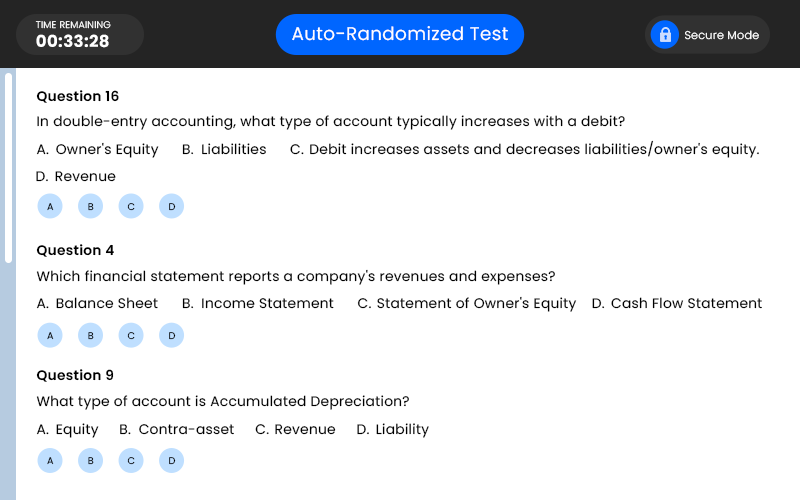 TIME REMAINING
00:33:28

Auto-Randomized Test

Secure Mode

Question 16

In double-entry accounting, what type of account typically increases with a debit?

A. Owner's Equity B. Liabilities C. Debit increases assets and decreases liabilities/owner's equity.

D. Revenue

A B C D

Question 4

Which financial statement reports a company's revenues and expenses?

A. Balance Sheet B. Income Statement C. Statement of Owner's Equity D. Cash Flow Statement

A B C D

Question 9

What type of account is Accumulated Depreciation?

A. Equity B. Contra-asset C. Revenue D. Liability

A B C D